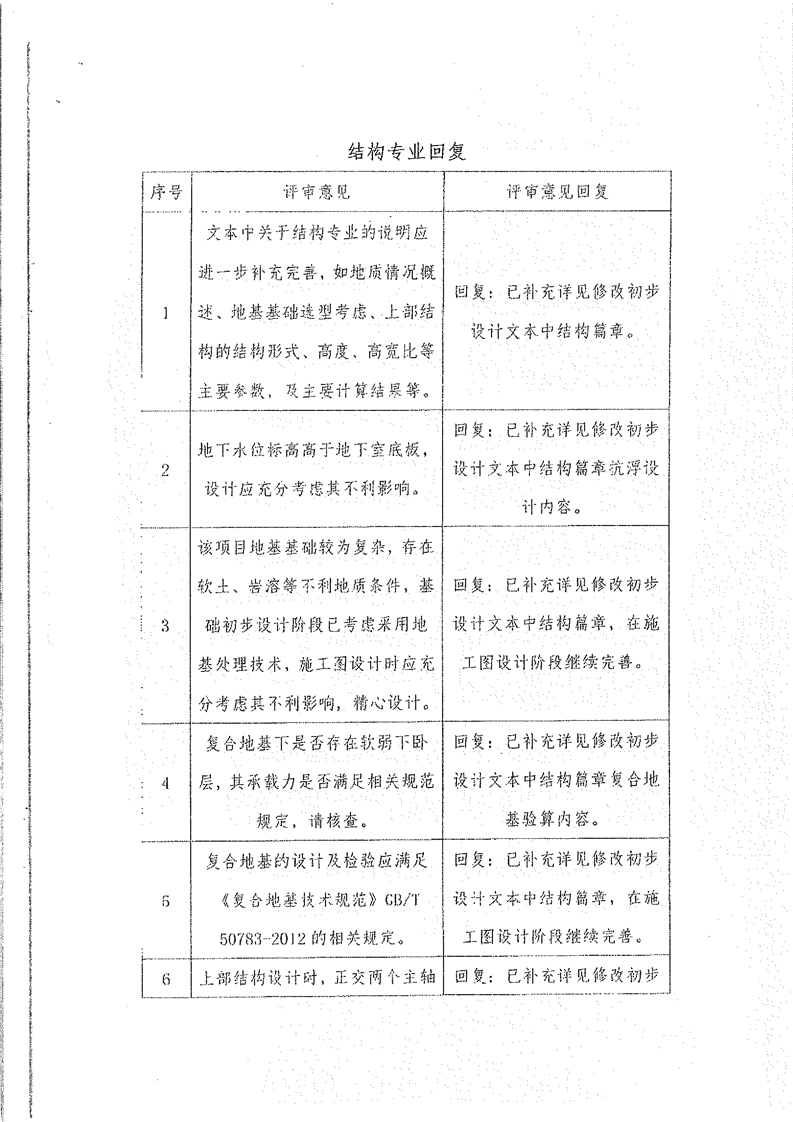 结构专业回复

| 序号 | 评审意见 | 评审意见回复 |
|---|---|---|
| 1 | 文本中关于结构专业的说明应进一步补充完善，如地质情况概述、地基基础选型考虑、上部结构的结构形式、高度、高宽比等主要参数，及主要计算结果等。 | 回复：已补充详见修改初步设计文本中结构篇章。 |
| 2 | 地下水位标高高于地下室底板，设计应充分考虑其不利影响。 | 回复：已补充详见修改初步设计文本中结构篇章抗浮设计内容。 |
| 3 | 该项目地基基础较为复杂，存在软土、岩溶等不利地质条件，基础初步设计阶段已考虑采用地基处理技术，施工图设计时应充分考虑其不利影响，精心设计。 | 回复：已补充详见修改初步设计文本中结构篇章，在施工图设计阶段继续完善。 |
| 4 | 复合地基下是否存在软弱下卧层，其承载力是否满足相关规范规定，请核查。 | 回复：已补充详见修改初步设计文本中结构篇章复合地基验算内容。 |
| 5 | 复合地基的设计及检验应满足《复合地基技术规范》GB/T 50783-2012 的相关规定。 | 回复：已补充详见修改初步设计文本中结构篇章，在施工图设计阶段继续完善。 |
| 6 | 上部结构设计时，正交两个主轴 | 回复：已补充详见修改初步 |